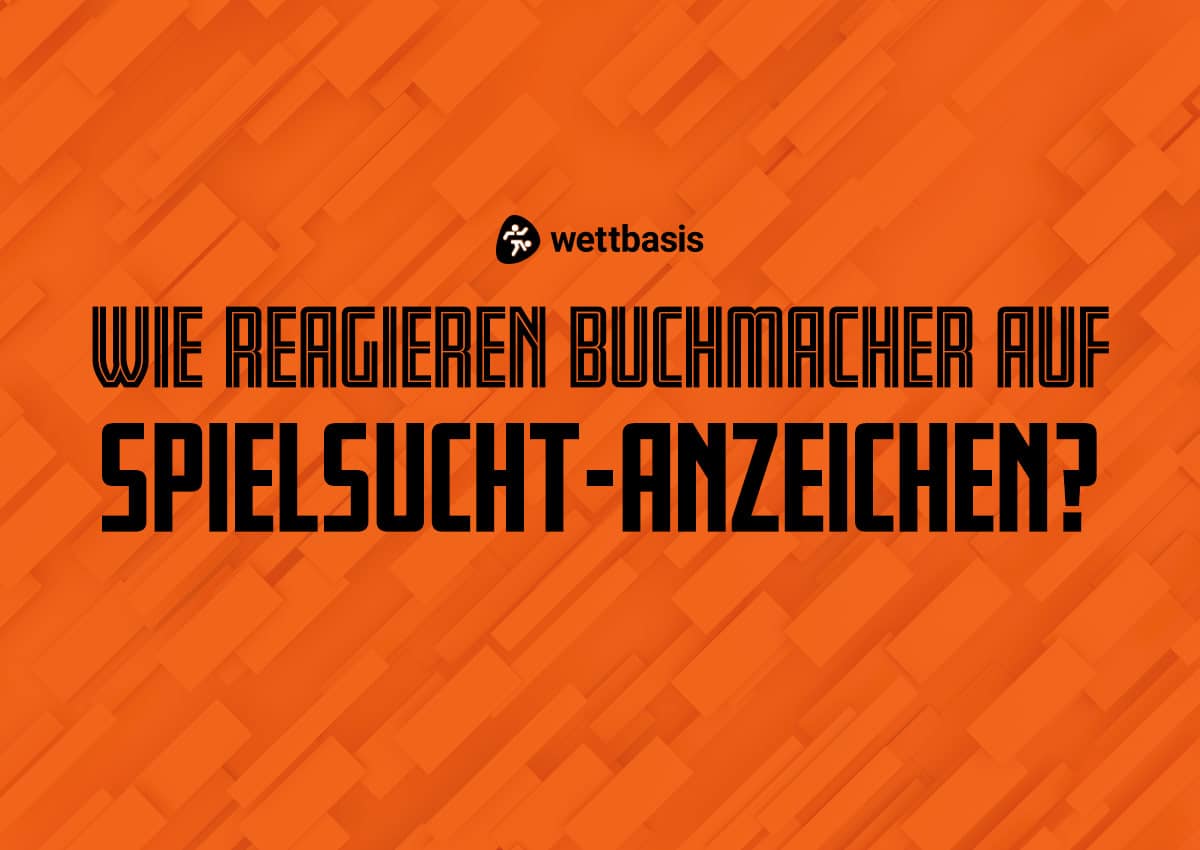 wettbasis

WIE REAGIEREN BUCHMACHER AUF SPIELSUCHT-ANZEICHEN?